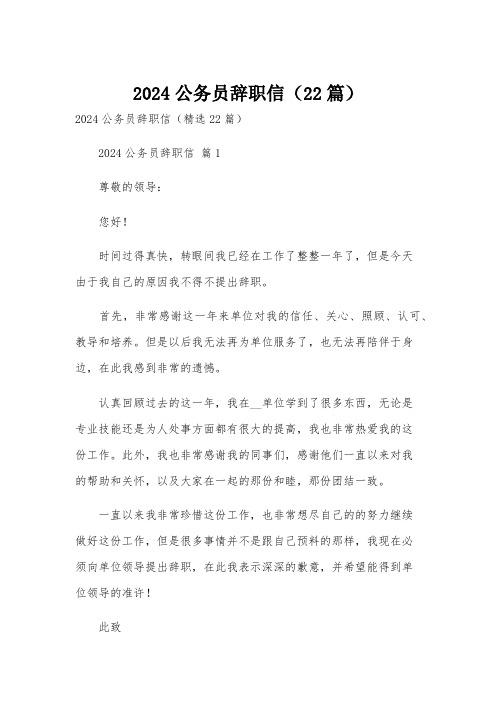 2024 公务员辞职信（22 篇）

2024 公务员辞职信（精选 22 篇）

2024 公务员辞职信 篇 1

尊敬的领导：

您好！

时间过得真快，转眼间我已经在工作了整整一年了，但是今天由于我自己的原因我不得不提出辞职。

首先，非常感谢这一年来单位对我的信任、关心、照顾、认可、教导和培养。但是以后我无法再为单位服务了，也无法再陪伴于身边，在此我感到非常的遗憾。

认真回顾过去的这一年，我在__单位学到了很多东西，无论是专业技能还是为人处事方面都有很大的提高，我也非常热爱我的这份工作。此外，我也非常感谢我的同事们，感谢他们一直以来对我的帮助和关怀，以及大家在一起的那份和睦，那份团结一致。

一直以来我非常珍惜这份工作，也非常想尽自己的的努力继续做好这份工作，但是很多事情并不是跟自己预料的那样，我现在必须向单位领导提出辞职，在此我表示深深的歉意，并希望能得到单位领导的准许！

此致